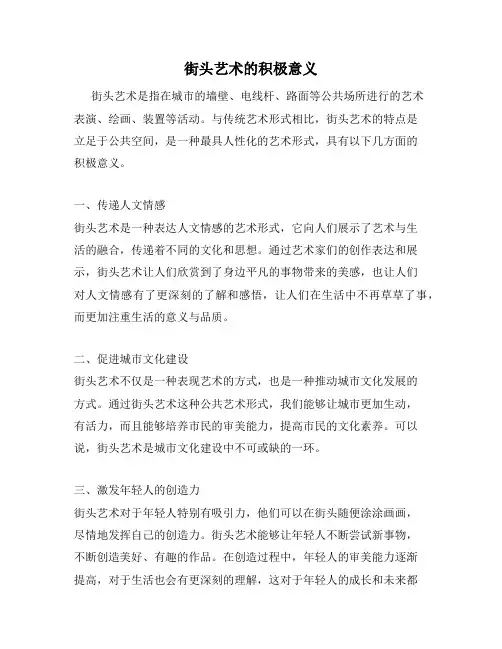 街头艺术的积极意义

街头艺术是指在城市的墙壁、电线杆、路面等公共场所进行的艺术表演、绘画、装置等活动。与传统艺术形式相比，街头艺术的特点是立足于公共空间，是一种最具人性化的艺术形式，具有以下几方面的积极意义。

一、传递人文情感
街头艺术是一种表达人文情感的艺术形式，它向人们展示了艺术与生活的融合，传递着不同的文化和思想。通过艺术家们的创作表达和展示，街头艺术让人们欣赏到了身边平凡的事物带来的美感，也让人们对人文情感有了更深刻的了解和感悟，让人们在生活中不再草草了事，而更加注重生活的意义与品质。

二、促进城市文化建设
街头艺术不仅是一种表现艺术的方式，也是一种推动城市文化发展的方式。通过街头艺术这种公共艺术形式，我们能够让城市更加生动，有活力，而且能够培养市民的审美能力，提高市民的文化素养。可以说，街头艺术是城市文化建设中不可或缺的一环。

三、激发年轻人的创造力
街头艺术对于年轻人特别有吸引力，他们可以在街头随便涂涂画画，尽情地发挥自己的创造力。街头艺术能够让年轻人不断尝试新事物，不断创造美好、有趣的作品。在创造过程中，年轻人的审美能力逐渐提高，对于生活也会有更深刻的理解，这对于年轻人的成长和未来都